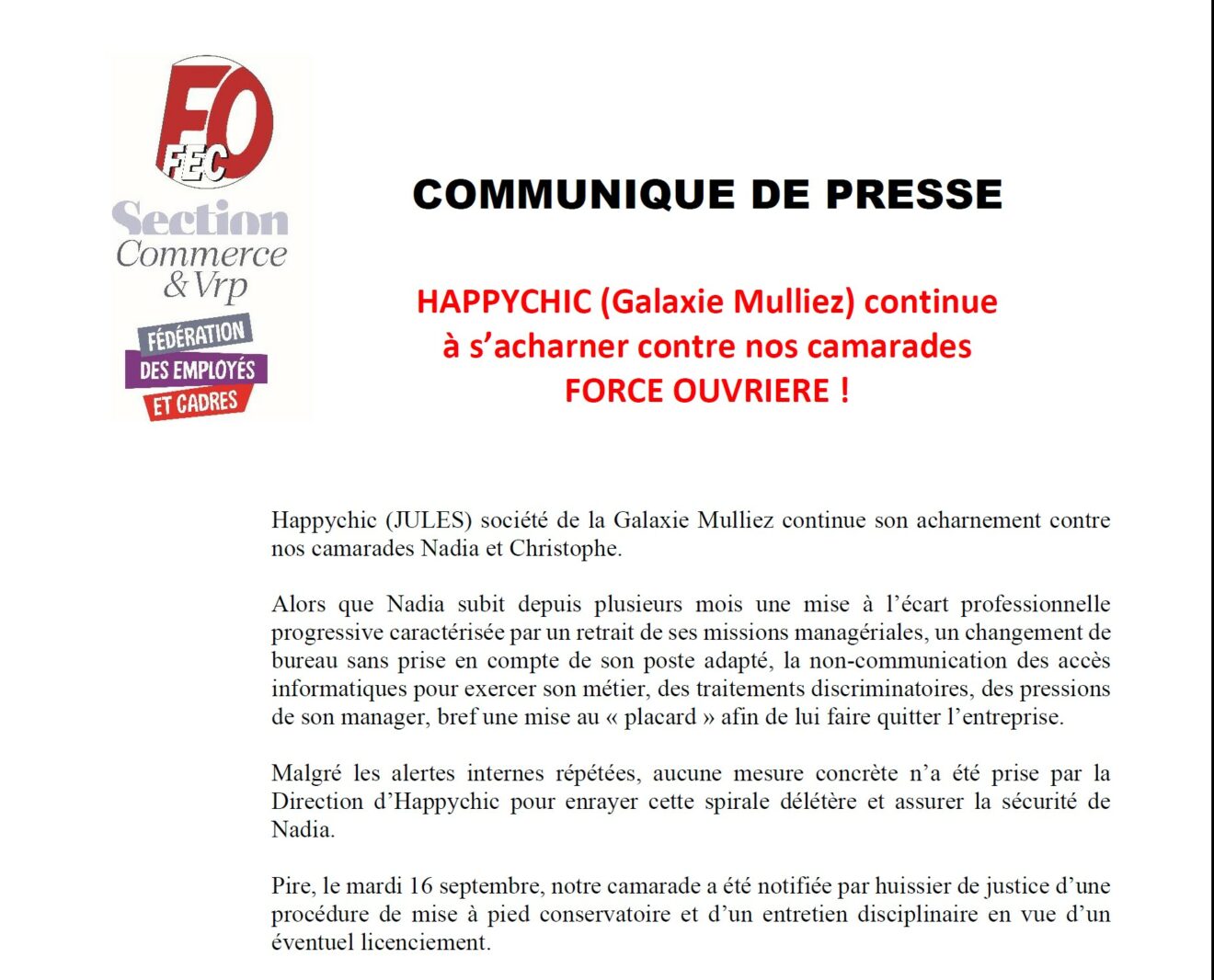 FO
FEC
Section
Commerce
& Vrp
FÉDÉRATION
DES EMPLOYÉS
ET CADRES

COMMUNIQUE DE PRESSE

HAPPYCHIC (Galaxie Mulliez) continue à s'acharner contre nos camarades FORCE OUVRIERE !

Happychic (JULES) société de la Galaxie Mulliez continue son acharnement contre nos camarades Nadia et Christophe.

Alors que Nadia subit depuis plusieurs mois une mise à l'écart professionnelle progressive caractérisée par un retrait de ses missions managériales, un changement de bureau sans prise en compte de son poste adapté, la non-communication des accès informatiques pour exercer son métier, des traitements discriminatoires, des pressions de son manager, bref une mise au « placard » afin de lui faire quitter l'entreprise.

Malgré les alertes internes répétées, aucune mesure concrète n'a été prise par la Direction d'Happychic pour enrayer cette spirale délétère et assurer la sécurité de Nadia.

Pire, le mardi 16 septembre, notre camarade a été notifiée par huissier de justice d'une procédure de mise à pied conservatoire et d'un entretien disciplinaire en vue d'un éventuel licenciement.